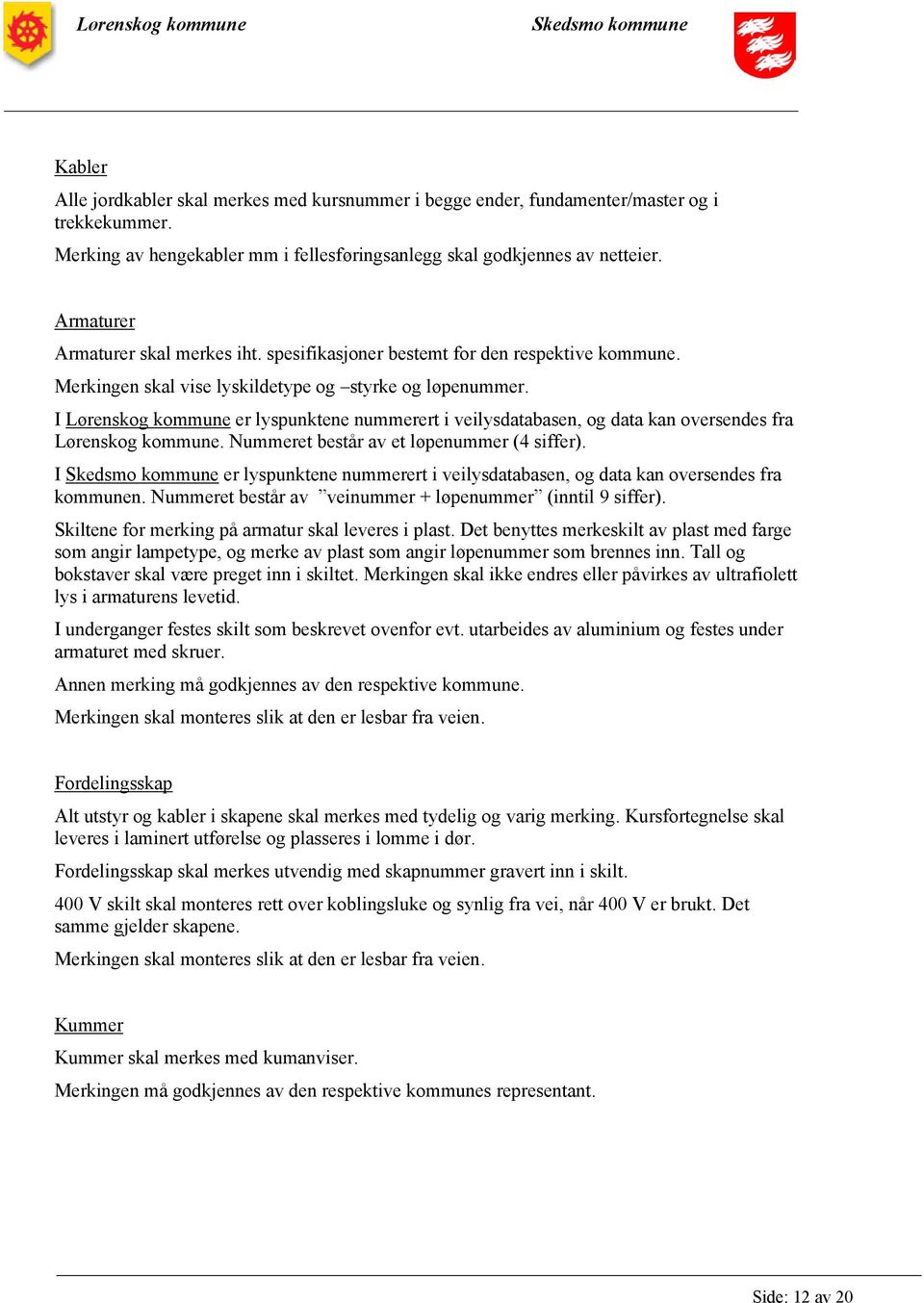 Lørenskog kommune

Skedsmo kommune

Kabler

Alle jordkabler skal merkes med kursnummer i begge ender, fundamenter/master og i trekkekummer.

Merking av hengekabler mm i fellesføringsanlegg skal godkjennes av netteier.

Armaturer

Armaturer skal merkes iht. spesifikasjoner bestemt for den respektive kommune.

Merkingen skal vise lyskildetype og –styrke og løpenummer.

I Lørenskog kommune er lyspunktene nummerert i veilysdatabasen, og data kan oversendes fra Lørenskog kommune. Nummeret består av et løpenummer (4 siffer).

I Skedsmo kommune er lyspunktene nummerert i veilysdatabasen, og data kan oversendes fra kommunen. Nummeret består av ”veinummer + løpenummer” (inntil 9 siffer).

Skiltene for merking på armatur skal leveres i plast. Det benyttes merkeskilt av plast med farge som angir lampetype, og merke av plast som angir løpenummer som brennes inn. Tall og bokstaver skal være preget inn i skiltet. Merkingen skal ikke endres eller påvirkes av ultrafiolett lys i armaturens levetid.

I underganger festes skilt som beskrevet ovenfor evt. utarbeides av aluminium og festes under armaturet med skruer.

Annen merking må godkjennes av den respektive kommune.

Merkingen skal monteres slik at den er lesbar fra veien.

Fordelingsskap

Alt utstyr og kabler i skapene skal merkes med tydelig og varig merking. Kursfortegnelse skal leveres i laminert utførelse og plasseres i lomme i dør.

Fordelingsskap skal merkes utvendig med skapnummer gravert inn i skilt.

400 V skilt skal monteres rett over koblingsluke og synlig fra vei, når 400 V er brukt. Det samme gjelder skapene.

Merkingen skal monteres slik at den er lesbar fra veien.

Kummer

Kummer skal merkes med kumanviser.

Merkingen må godkjennes av den respektive kommunes representant.

Side: 12 av 20